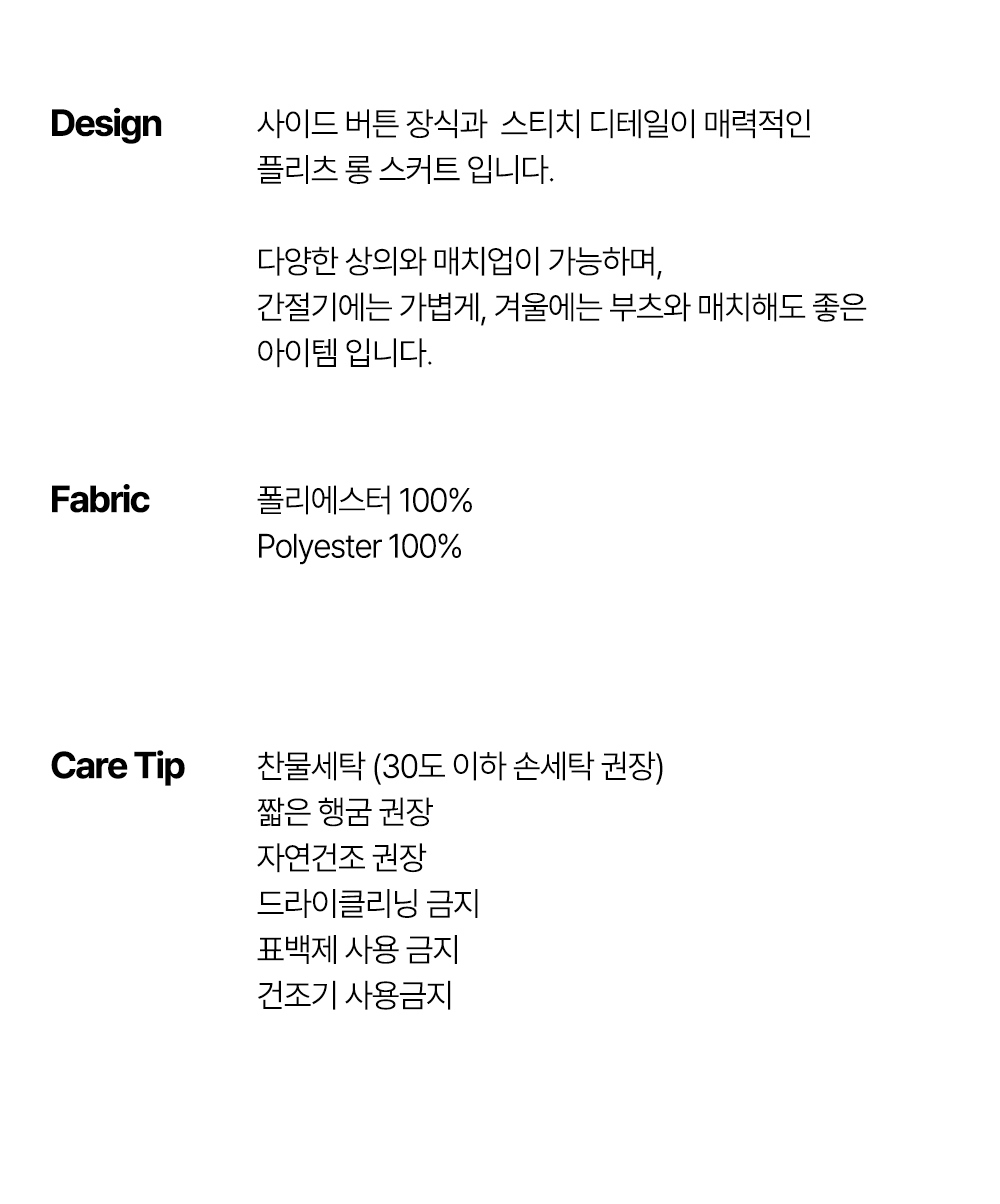 Design

사이드 버튼 장식과 스티치 디테일이 매력적인 플리츠 롱 스커트 입니다.

다양한 상의와 매치업이 가능하며,
간절기에는 가볍게, 겨울에는 부츠와 매치해도 좋은 아이템 입니다.

Fabric

폴리에스터 100%
Polyester 100%

Care Tip

찬물세탁 (30도 이하 손세탁 권장)
짧은 행굼 권장
자연건조 권장
드라이클리닝 금지
표백제 사용 금지
건조기 사용금지